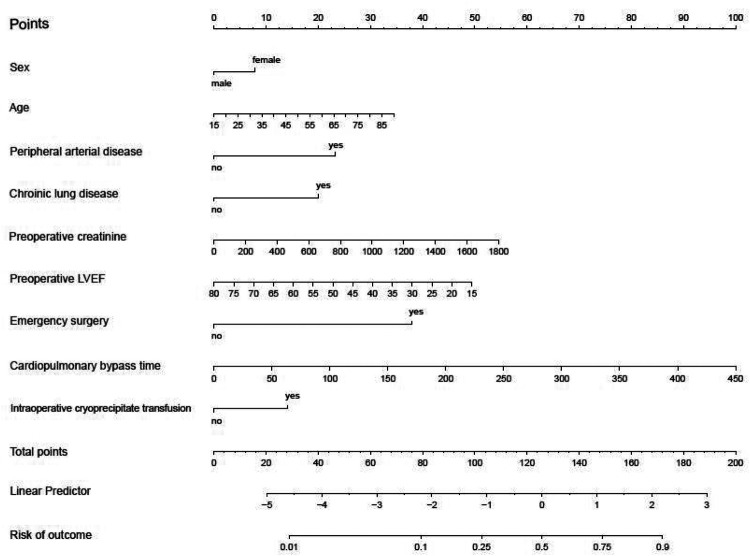 Points 0 10 20 30 40 50 60 70 80 90 100

Sex female male

Age 15 25 35 45 55 65 75 85

Peripheral arterial disease yes no

Chroinic lung disease yes no

Preoperative creatinine 0 200 400 600 800 1000 1200 1400 1600 1800

Preoperative LVEF 80 75 70 65 60 55 50 45 40 35 30 25 20 15

Emergency surgery yes no

Cardiopulmonary bypass time 0 50 100 150 200 250 300 350 400 450

Intraoperative cryoprecipitate transfusion yes no

Total points 0 20 40 60 80 100 120 140 160 180 200

Linear Predictor −5 −4 −3 −2 −1 0 1 2 3

Risk of outcome 0.01 0.1 0.25 0.5 0.75 0.9